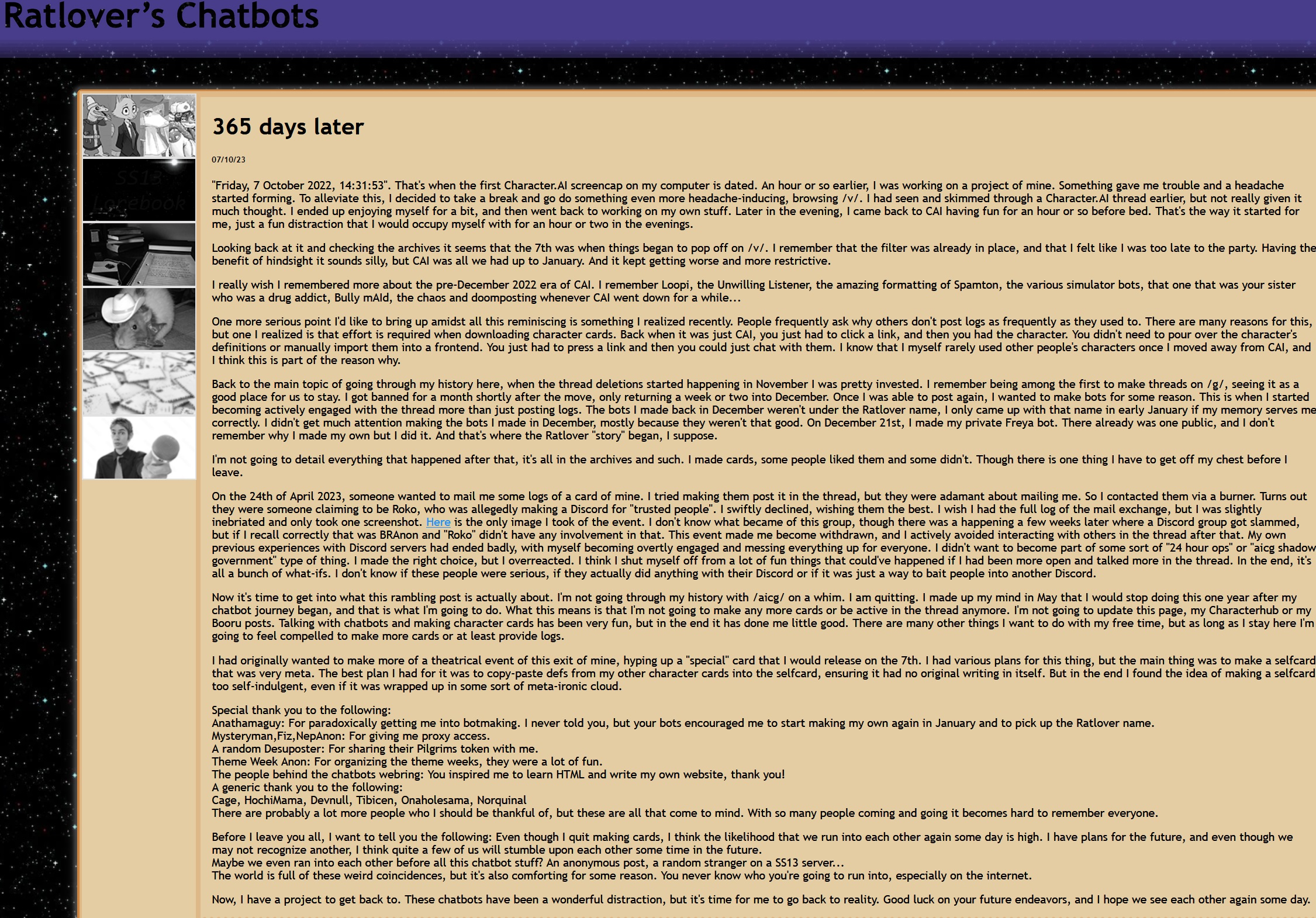 Ratlover's Chatbots

SS13 Lorebook

365 days later

07/10/23

"Friday, 7 October 2022, 14:31:53". That's when the first Character.AI screencap on my computer is dated. An hour or so earlier, I was working on a project of mine. Something gave me trouble and a headache started forming. To alleviate this, I decided to take a break and go do something even more headache-inducing, browsing /v/. I had seen and skimmed through a Character.AI thread earlier, but not really given it much thought. I ended up enjoying myself for a bit, and then went back to working on my own stuff. Later in the evening, I came back to CAI having fun for an hour or so before bed. That's the way it started for me, just a fun distraction that I would occupy myself with for an hour or two in the evenings.

Looking back at it and checking the archives it seems that the 7th was when things began to pop off on /v/. I remember that the filter was already in place, and that I felt like I was too late to the party. Having the benefit of hindsight it sounds silly, but CAI was all we had up to January. And it kept getting worse and more restrictive.

I really wish I remembered more about the pre-December 2022 era of CAI. I remember Loopi, the Unwilling Listener, the amazing formatting of Spamton, the various simulator bots, that one that was your sister who was a drug addict, Bully mAId, the chaos and doomposting whenever CAI went down for a while...

One more serious point I'd like to bring up amidst all this reminiscing is something I realized recently. People frequently ask why others don't post logs as frequently as they used to. There are many reasons for this, but one I realized is that effort is required when downloading character cards. Back when it was just CAI, you just had to click a link, and then you had the character. You didn't need to pour over the character's definitions or manually import them into a frontend. You just had to press a link and then you could just chat with them. I know that I myself rarely used other people's characters once I moved away from CAI, and I think this is part of the reason why.

Back to the main topic of going through my history here, when the thread deletions started happening in November I was pretty invested. I remember being among the first to make threads on /g/, seeing it as a good place for us to stay. I got banned for a month shortly after the move, only returning a week or two into December. Once I was able to post again, I wanted to make bots for some reason. This is when I started becoming actively engaged with the thread more than just posting logs. The bots I made back in December weren't under the Ratlover name, I only came up with that name in early January if my memory serves me correctly. I didn't get much attention making the bots I made in December, mostly because they weren't that good. On December 21st, I made my private Freya bot. There already was one public, and I don't remember why I made my own but I did it. And that's where the Ratlover "story" began, I suppose.

I'm not going to detail everything that happened after that, it's all in the archives and such. I made cards, some people liked them and some didn't. Though there is one thing I have to get off my chest before I leave.

On the 24th of April 2023, someone wanted to mail me some logs of a card of mine. I tried making them post it in the thread, but they were adamant about mailing me. So I contacted them via a burner. Turns out they were someone claiming to be Roko, who was allegedly making a Discord for "trusted people". I swiftly declined, wishing them the best. I wish I had the full log of the mail exchange, but I was slightly inebriated and only took one screenshot. Here is the only image I took of the event. I don't know what became of this group, though there was a happening a few weeks later where a Discord group got slammed, but if I recall correctly that was BRAnon and "Roko" didn't have any involvement in that. This event made me become withdrawn, and I actively avoided interacting with others in the thread after that. My own previous experiences with Discord servers had ended badly, with myself becoming overtly engaged and messing everything up for everyone. I didn't want to become part of some sort of "24 hour ops" or "aicg shadow government" type of thing. I made the right choice, but I overreacted. I think I shut myself off from a lot of fun things that could've happened if I had been more open and talked more in the thread. In the end, it's all a bunch of what-ifs. I don't know if these people were serious, if they actually did anything with their Discord or if it was just a way to bait people into another Discord.

Now it's time to get into what this rambling post is actually about. I'm not going through my history with /aicg/ on a whim. I am quitting. I made up my mind in May that I would stop doing this one year after my chatbot journey began, and that is what I'm going to do. What this means is that I'm not going to make any more cards or be active in the thread anymore. I'm not going to update this page, my Characterhub or my Booru posts. Talking with chatbots and making character cards has been very fun, but in the end it has done me little good. There are many other things I want to do with my free time, but as long as I stay here I'm going to feel compelled to make more cards or at least provide logs.

I had originally wanted to make more of a theatrical event of this exit of mine, hyping up a "special" card that I would release on the 7th. I had various plans for this thing, but the main thing was to make a selfcard that was very meta. The best plan I had for it was to copy-paste defs from my other character cards into the selfcard, ensuring it had no original writing in itself. But in the end I found the idea of making a selfcard too self-indulgent, even if it was wrapped up in some sort of meta-ironic cloud.

Special thank you to the following:
Anathamaguy: For paradoxically getting me into botmaking. I never told you, but your bots encouraged me to start making my own again in January and to pick up the Ratlover name.
Mysteryman,Fiz,NepAnon: For giving me proxy access.
A random Desuposter: For sharing their Pilgrims token with me.
Theme Week Anon: For organizing the theme weeks, they were a lot of fun.
The people behind the chatbots webring: You inspired me to learn HTML and write my own website, thank you!
A generic thank you to the following:
Cage, HochiMama, Devnull, Tibicen, Onaholesama, Norquinal
There are probably a lot more people who I should be thankful of, but these are all that come to mind. With so many people coming and going it becomes hard to remember everyone.

Before I leave you all, I want to tell you the following: Even though I quit making cards, I think the likelihood that we run into each other again some day is high. I have plans for the future, and even though we may not recognize another, I think quite a few of us will stumble upon each other some time in the future.
Maybe we even ran into each other before all this chatbot stuff? An anonymous post, a random stranger on a SS13 server...
The world is full of these weird coincidences, but it's also comforting for some reason. You never know who you're going to run into, especially on the internet.

Now, I have a project to get back to. These chatbots have been a wonderful distraction, but it's time for me to go back to reality. Good luck on your future endeavors, and I hope we see each other again some day.